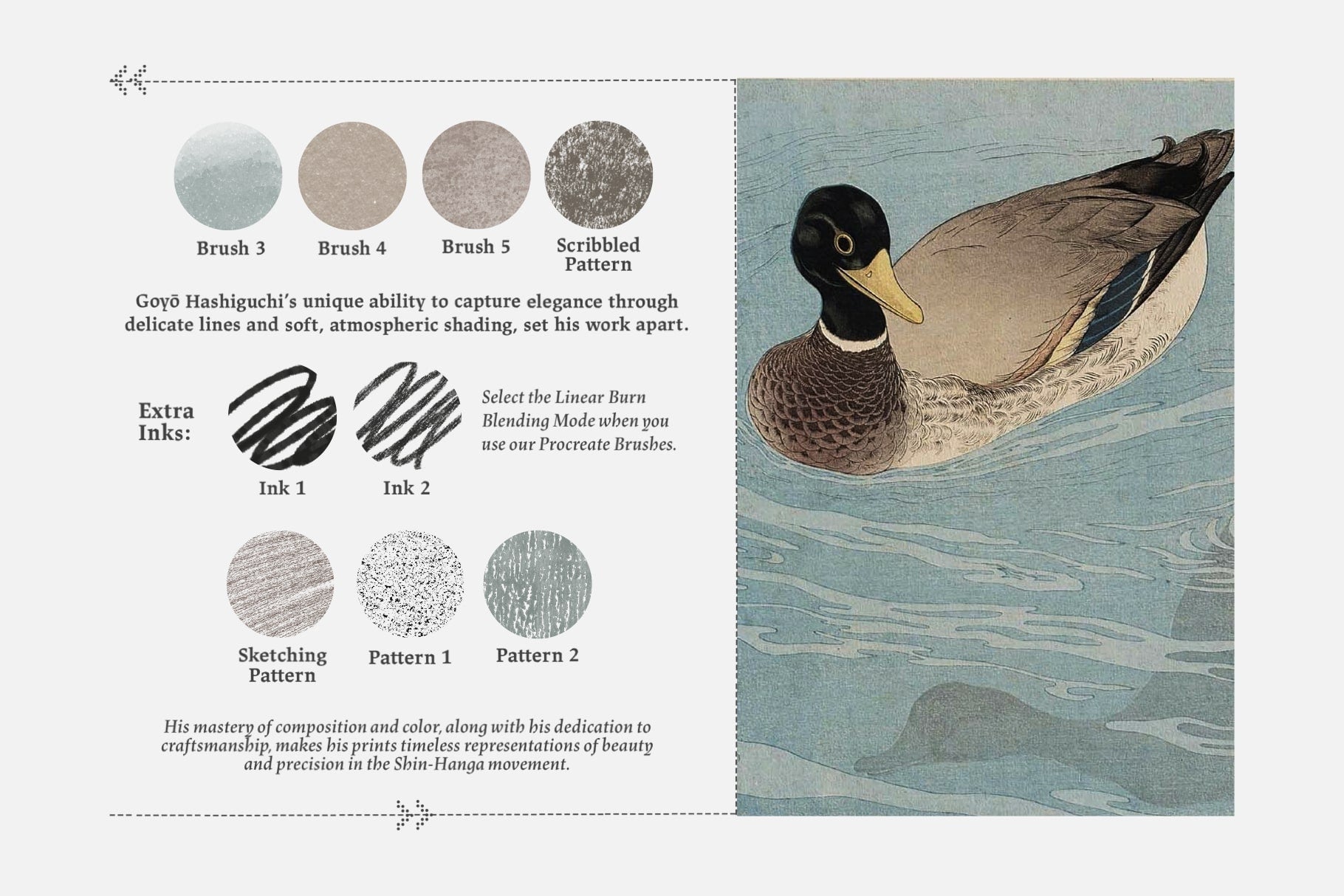 Brush 3

Brush 4

Brush 5

Scribbled Pattern

Goyō Hashiguchi's unique ability to capture elegance through delicate lines and soft, atmospheric shading, set his work apart.

Extra Inks:

Ink 1

Ink 2

Select the Linear Burn Blending Mode when you use our Procreate Brushes.

Sketching Pattern

Pattern 1

Pattern 2

His mastery of composition and color, along with his dedication to craftsmanship, makes his prints timeless representations of beauty and precision in the Shin-Hanga movement.